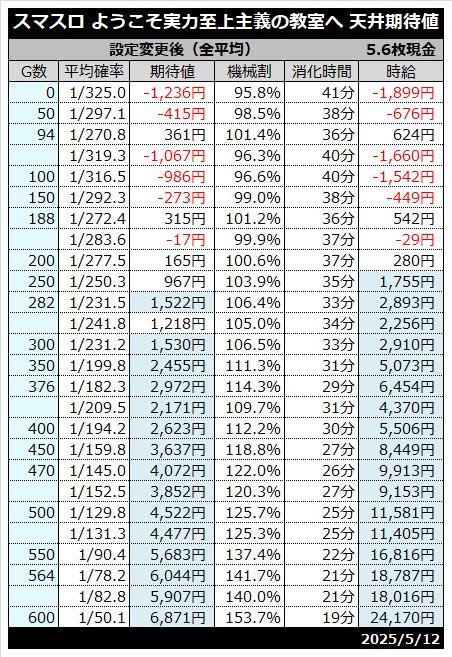 スマスロ ようこそ実力至上主義の教室へ 天井期待値

設定変更後（全平均） 5.6枚現金

| G数 | 平均確率 | 期待値 | 機械割 | 消化時間 | 時給 |
|---|---|---|---|---|---|
| 0 | 1/325.0 | -1,236円 | 95.8% | 41分 | -1,899円 |
| 50 | 1/297.1 | -415円 | 98.5% | 38分 | -676円 |
| 94 | 1/270.8 | 361円 | 101.4% | 36分 | 624円 |
|  | 1/319.3 | -1,067円 | 96.3% | 40分 | -1,660円 |
| 100 | 1/316.5 | -986円 | 96.6% | 40分 | -1,542円 |
| 150 | 1/292.3 | -273円 | 99.0% | 38分 | -449円 |
| 188 | 1/272.4 | 315円 | 101.2% | 36分 | 542円 |
|  | 1/283.6 | -17円 | 99.9% | 37分 | -29円 |
| 200 | 1/277.5 | 165円 | 100.6% | 37分 | 280円 |
| 250 | 1/250.3 | 967円 | 103.9% | 35分 | 1,755円 |
| 282 | 1/231.5 | 1,522円 | 106.4% | 33分 | 2,893円 |
|  | 1/241.8 | 1,218円 | 105.0% | 34分 | 2,256円 |
| 300 | 1/231.2 | 1,530円 | 106.5% | 33分 | 2,910円 |
| 350 | 1/199.8 | 2,455円 | 111.3% | 31分 | 5,073円 |
| 376 | 1/182.3 | 2,972円 | 114.3% | 29分 | 6,454円 |
|  | 1/209.5 | 2,171円 | 109.7% | 31分 | 4,370円 |
| 400 | 1/194.2 | 2,623円 | 112.2% | 30分 | 5,506円 |
| 450 | 1/159.8 | 3,637円 | 118.8% | 27分 | 8,449円 |
| 470 | 1/145.0 | 4,072円 | 122.0% | 26分 | 9,913円 |
|  | 1/152.5 | 3,852円 | 120.3% | 27分 | 9,153円 |
| 500 | 1/129.8 | 4,522円 | 125.7% | 25分 | 11,581円 |
|  | 1/131.3 | 4,477円 | 125.3% | 25分 | 11,405円 |
| 550 | 1/90.4 | 5,683円 | 137.4% | 22分 | 16,816円 |
| 564 | 1/78.2 | 6,044円 | 141.7% | 21分 | 18,787円 |
|  | 1/82.8 | 5,907円 | 140.0% | 21分 | 18,016円 |
| 600 | 1/50.1 | 6,871円 | 153.7% | 19分 | 24,170円 |

2025/5/12